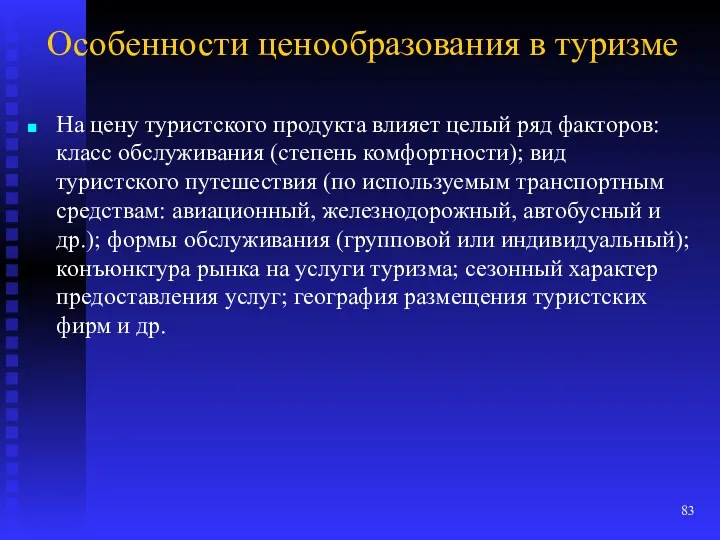 Особенности ценообразования в туризме

На цену туристского продукта влияет целый ряд факторов: класс обслуживания (степень комфортности); вид туристского путешествия (по используемым транспортным средствам: авиационный, железнодорожный, автобусный и др.); формы обслуживания (групповой или индивидуальный); конъюнктура рынка на услуги туризма; сезонный характер предоставления услуг; география размещения туристских фирм и др.

83